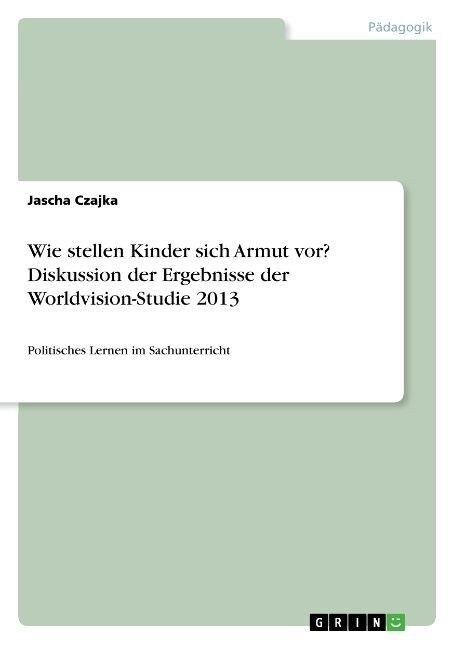 Pädagogik

Jascha Czajka

Wie stellen Kinder sich Armut vor? Diskussion der Ergebnisse der Worldvision-Studie 2013

Politisches Lernen im Sachunterricht

GRIN